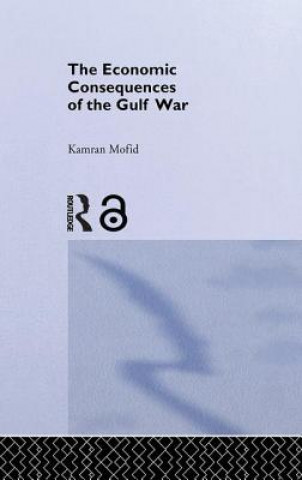 The Economic Consequences of the Gulf War

Kamran Mofid

ROUTLEDGE